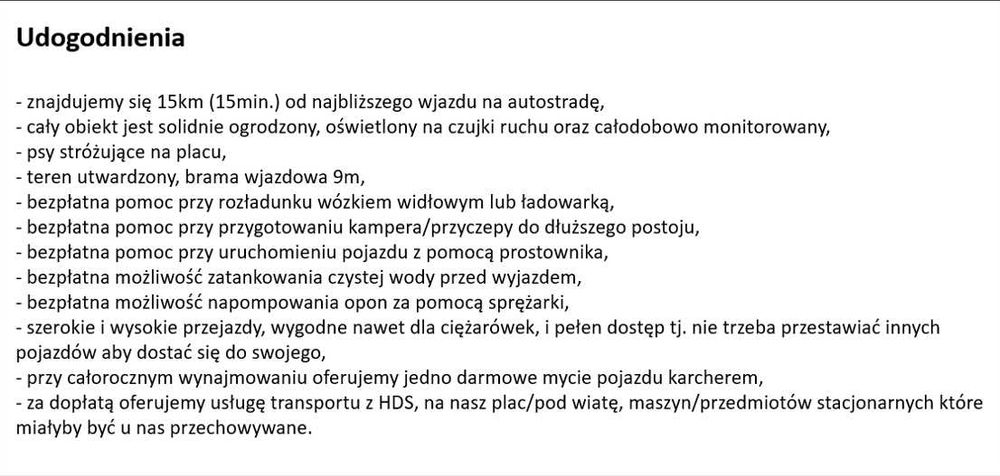 Udogodnienia

- znajdujemy się 15km (15min.) od najbliższego wjazdu na autostradę,
- cały obiekt jest solidnie ogrodzony, oświetlony na czujki ruchu oraz całodobowo monitorowany,
- psy stróżujące na placu,
- teren utwardzony, brama wjazdowa 9m,
- bezpłatna pomoc przy rozładunku wózkiem widłowym lub ładowarką,
- bezpłatna pomoc przy przygotowaniu kampera/przyczepy do dłuższego postoju,
- bezpłatna pomoc przy uruchomieniu pojazdu z pomocą prostownika,
- bezpłatna możliwość zatankowania czystej wody przed wyjazdem,
- bezpłatna możliwość napompowania opon za pomocą sprężarki,
- szerokie i wysokie przejazdy, wygodne nawet dla ciężarówek, i pełen dostęp tj. nie trzeba przestawiać innych pojazdów aby dostać się do swojego,
- przy całorocznym wynajmowaniu oferujemy jedno darmowe mycie pojazdu karcherem,
- za dopłatą oferujemy usługę transportu z HDS, na nasz plac/pod wiatę, maszyn/przedmiotów stacjonarnych które miałyby być u nas przechowywane.